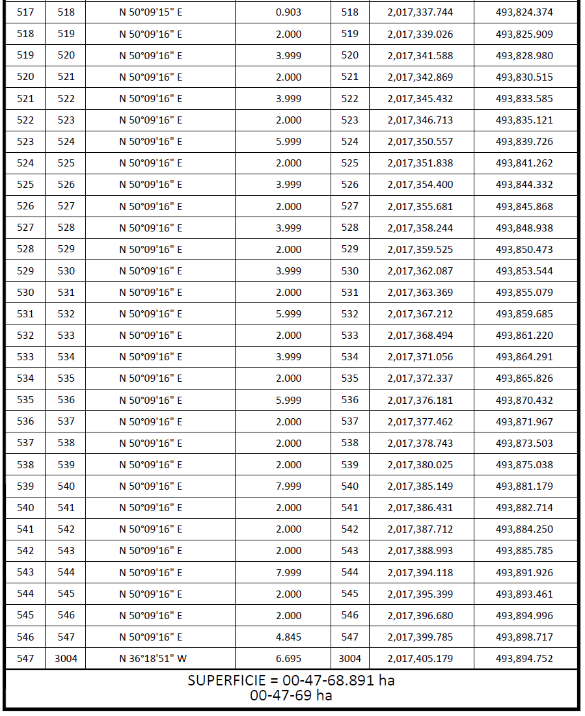 | 517 | 518 | N 50°09'15" E | 0.903 | 518 | 2,017,337.744 | 493,824.374 |
|---|---|---|---|---|---|---|
| 518 | 519 | N 50°09'16" E | 2.000 | 519 | 2,017,339.026 | 493,825.909 |
| 519 | 520 | N 50°09'16" E | 3.999 | 520 | 2,017,341.588 | 493,828.980 |
| 520 | 521 | N 50°09'16" E | 2.000 | 521 | 2,017,342.869 | 493,830.515 |
| 521 | 522 | N 50°09'16" E | 3.999 | 522 | 2,017,345.432 | 493,833.585 |
| 522 | 523 | N 50°09'16" E | 2.000 | 523 | 2,017,346.713 | 493,835.121 |
| 523 | 524 | N 50°09'16" E | 5.999 | 524 | 2,017,350.557 | 493,839.726 |
| 524 | 525 | N 50°09'16" E | 2.000 | 525 | 2,017,351.838 | 493,841.262 |
| 525 | 526 | N 50°09'16" E | 3.999 | 526 | 2,017,354.400 | 493,844.332 |
| 526 | 527 | N 50°09'16" E | 2.000 | 527 | 2,017,355.681 | 493,845.868 |
| 527 | 528 | N 50°09'16" E | 3.999 | 528 | 2,017,358.244 | 493,848.938 |
| 528 | 529 | N 50°09'16" E | 2.000 | 529 | 2,017,359.525 | 493,850.473 |
| 529 | 530 | N 50°09'16" E | 3.999 | 530 | 2,017,362.087 | 493,853.544 |
| 530 | 531 | N 50°09'16" E | 2.000 | 531 | 2,017,363.369 | 493,855.079 |
| 531 | 532 | N 50°09'16" E | 5.999 | 532 | 2,017,367.212 | 493,859.685 |
| 532 | 533 | N 50°09'16" E | 2.000 | 533 | 2,017,368.494 | 493,861.220 |
| 533 | 534 | N 50°09'16" E | 3.999 | 534 | 2,017,371.056 | 493,864.291 |
| 534 | 535 | N 50°09'16" E | 2.000 | 535 | 2,017,372.337 | 493,865.826 |
| 535 | 536 | N 50°09'16" E | 5.999 | 536 | 2,017,376.181 | 493,870.432 |
| 536 | 537 | N 50°09'16" E | 2.000 | 537 | 2,017,377.462 | 493,871.967 |
| 537 | 538 | N 50°09'16" E | 2.000 | 538 | 2,017,378.743 | 493,873.503 |
| 538 | 539 | N 50°09'16" E | 2.000 | 539 | 2,017,380.025 | 493,875.038 |
| 539 | 540 | N 50°09'16" E | 7.999 | 540 | 2,017,385.149 | 493,881.179 |
| 540 | 541 | N 50°09'16" E | 2.000 | 541 | 2,017,386.431 | 493,882.714 |
| 541 | 542 | N 50°09'16" E | 2.000 | 542 | 2,017,387.712 | 493,884.250 |
| 542 | 543 | N 50°09'16" E | 2.000 | 543 | 2,017,388.993 | 493,885.785 |
| 543 | 544 | N 50°09'16" E | 7.999 | 544 | 2,017,394.118 | 493,891.926 |
| 544 | 545 | N 50°09'16" E | 2.000 | 545 | 2,017,395.399 | 493,893.461 |
| 545 | 546 | N 50°09'16" E | 2.000 | 546 | 2,017,396.680 | 493,894.996 |
| 546 | 547 | N 50°09'16" E | 4.845 | 547 | 2,017,399.785 | 493,898.717 |
| 547 | 3004 | N 36°18'51" W | 6.695 | 3004 | 2,017,405.179 | 493,894.752 |

SUPERFICIE = 00-47-68.891 ha
00-47-69 ha